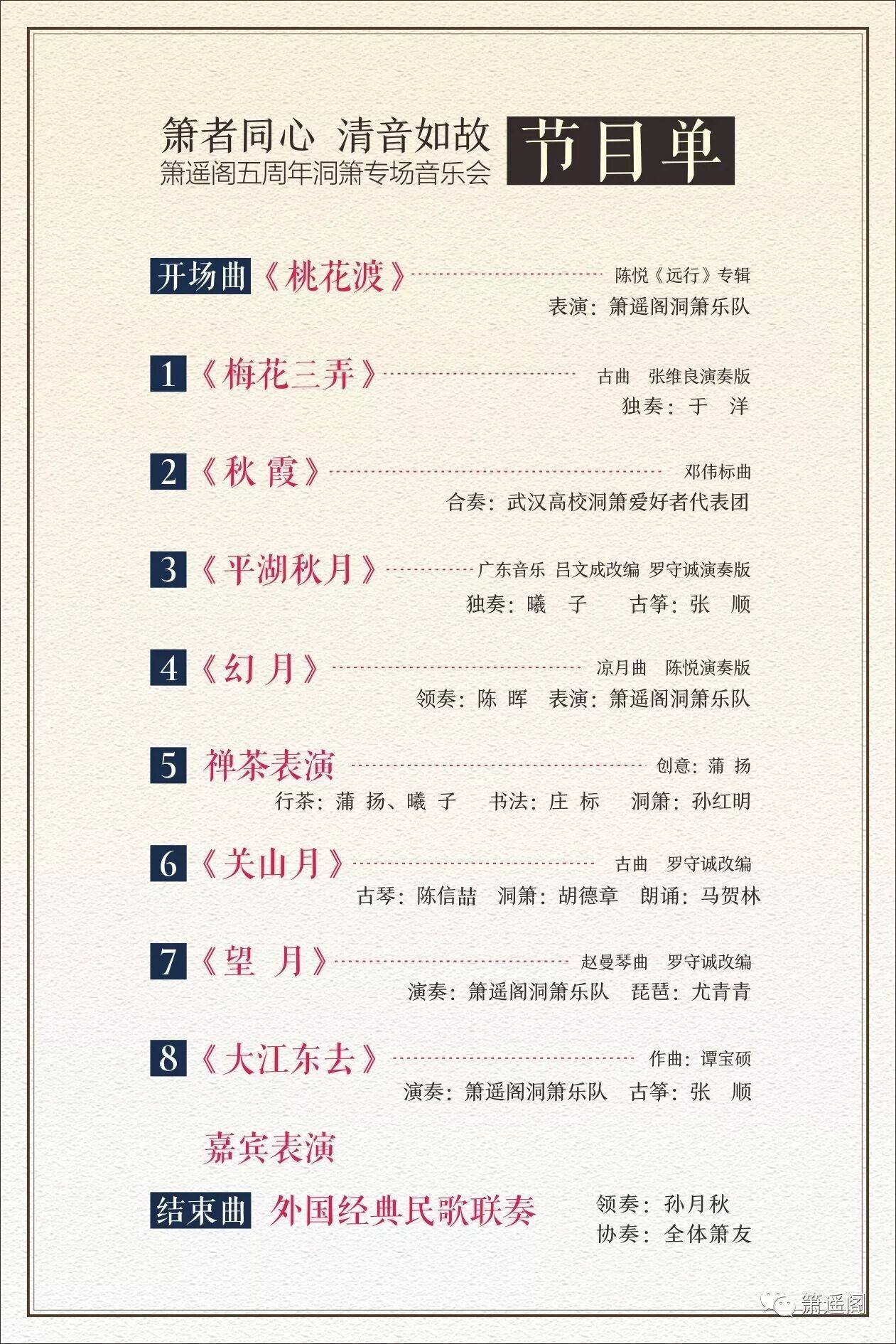 箫者同心 清音如故
箫遥阁五周年洞箫专场音乐会

节目单

开场曲《桃花渡》 陈悦《远行》专辑
表演：箫遥阁洞箫乐队

1《梅花三弄》 古曲 张维良演奏版
独奏：于 洋

2《秋 霞》 邓伟标曲
合奏：武汉高校洞箫爱好者代表团

3《平湖秋月》 广东音乐 吕文成改编 罗守诚演奏版
独奏：曦 子 古筝：张 顺

4《幻 月》 凉月曲 陈悦演奏版
领奏：陈 晖 表演：箫遥阁洞箫乐队

5 禅茶表演 创意：蒲 扬
行茶：蒲 扬、曦 子 书法：庄 标 洞箫：孙红明

6《关山月》 古曲 罗守诚改编
古琴：陈信喆 洞箫：胡德章 朗诵：马贺林

7《望 月》 赵曼琴曲 罗守诚改编
演奏：箫遥阁洞箫乐队 琵琶：尤青青

8《大江东去》 作曲：谭宝硕
演奏：箫遥阁洞箫乐队 古筝：张 顺

嘉宾表演

结束曲 外国经典民歌联奏 领奏：孙月秋
协奏：全体箫友

箫遥阁